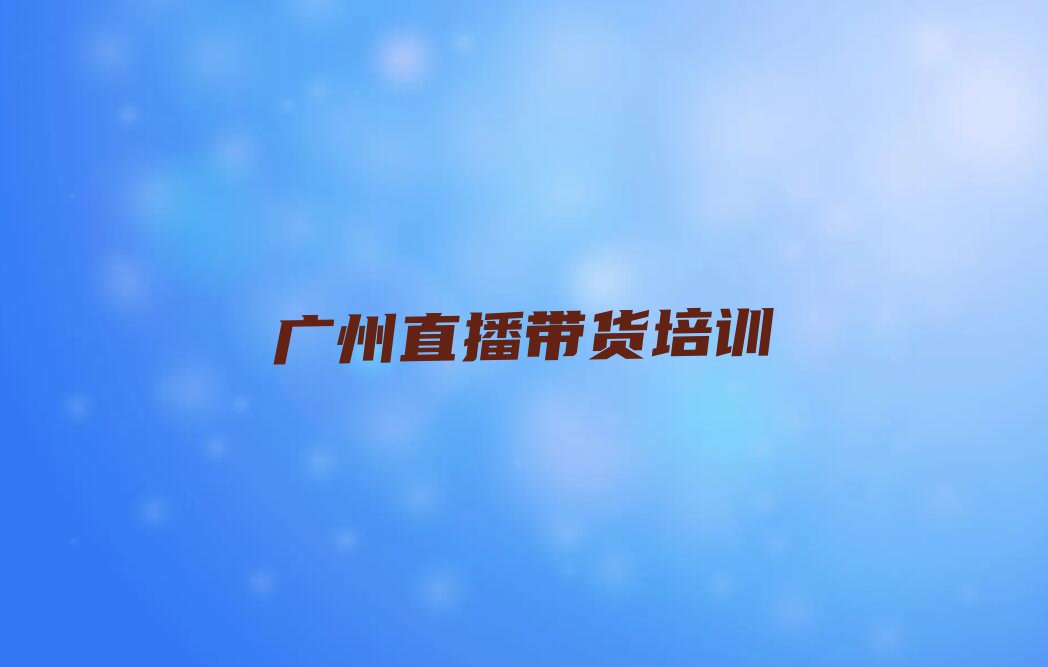 广州直播带货培训